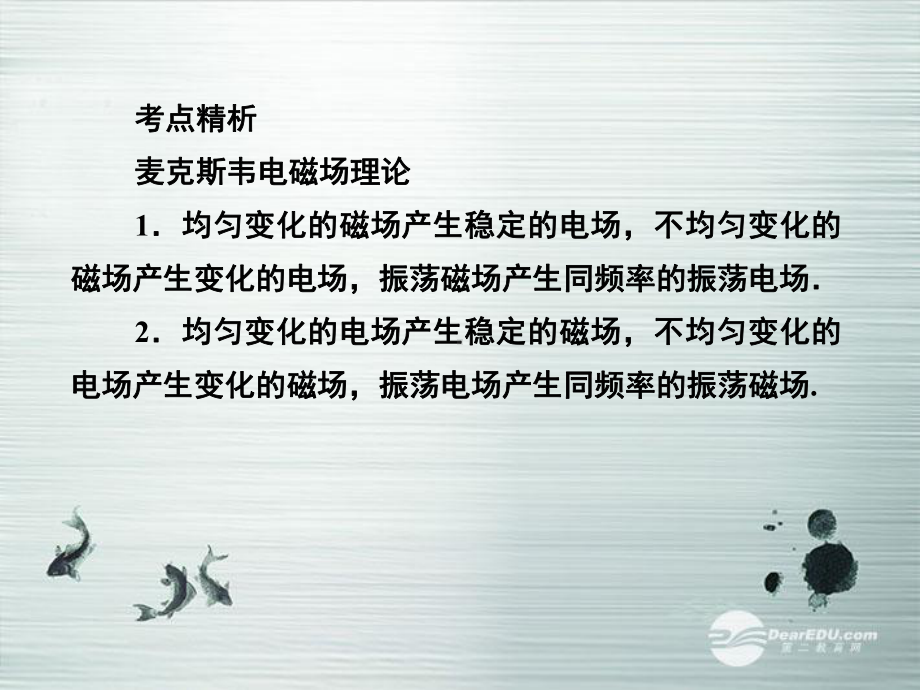 考点精析

麦克斯韦电磁场理论

1．均匀变化的磁场产生稳定的电场，不均匀变化的磁场产生变化的电场，振荡磁场产生同频率的振荡电场.

2．均匀变化的电场产生稳定的磁场，不均匀变化的电场产生变化的磁场，振荡电场产生同频率的振荡磁场.

DearEDU.com
第二教育网